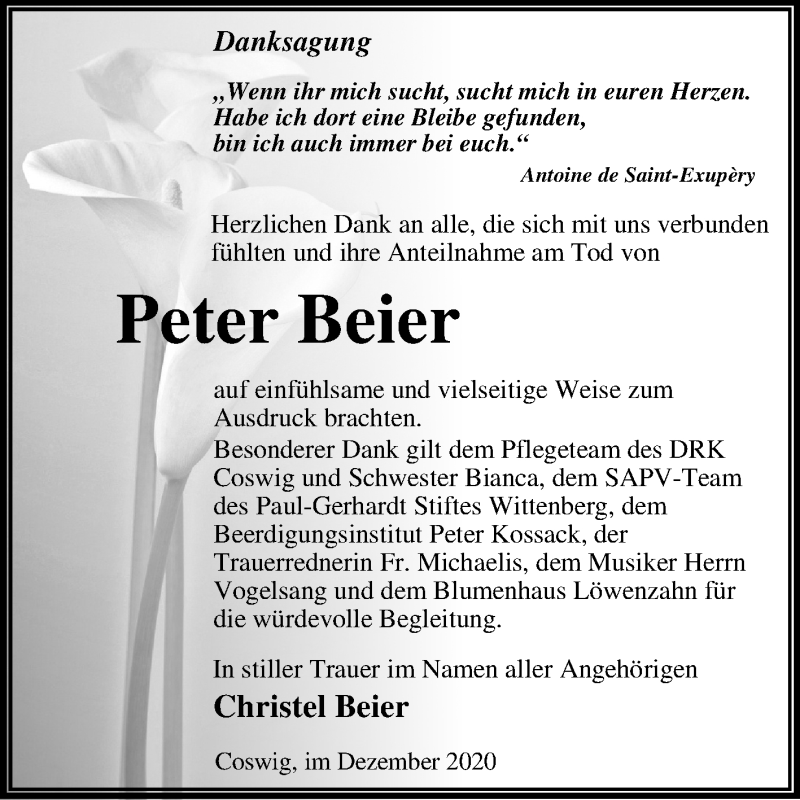 Danksagung

„Wenn ihr mich sucht, sucht mich in euren Herzen. Habe ich dort eine Bleibe gefunden, bin ich auch immer bei euch.“

Antoine de Saint-Exupèry

Herzlichen Dank an alle, die sich mit uns verbunden fühlten und ihre Anteilnahme am Tod von

Peter Beier

auf einfühlsame und vielseitige Weise zum Ausdruck brachten.
Besonderer Dank gilt dem Pflegeteam des DRK Coswig und Schwester Bianca, dem SAPV-Team des Paul-Gerhardt Stiftes Wittenberg, dem Beerdigungsinstitut Peter Kossack, der Trauerrednerin Fr. Michaelis, dem Musiker Herrn Vogelsang und dem Blumenhaus Löwenzahn für die würdevolle Begleitung.

In stiller Trauer im Namen aller Angehörigen

Christel Beier

Coswig, im Dezember 2020